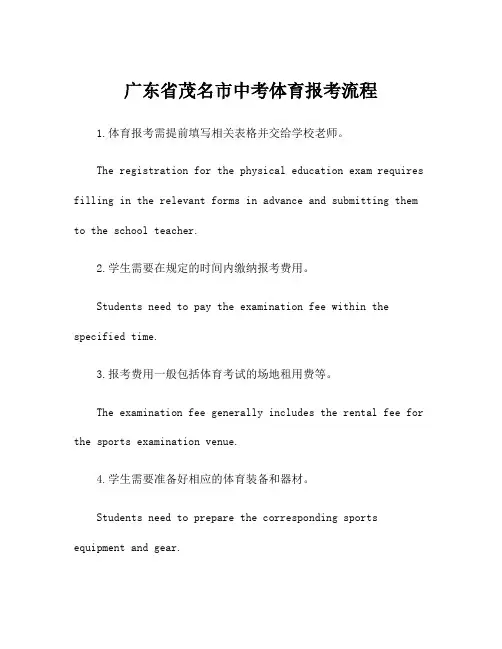 广东省茂名市中考体育报考流程

1.体育报考需提前填写相关表格并交给学校老师。

The registration for the physical education exam requires filling in the relevant forms in advance and submitting them to the school teacher.

2.学生需要在规定的时间内缴纳报考费用。

Students need to pay the examination fee within the specified time.

3.报考费用一般包括体育考试的场地租用费等。

The examination fee generally includes the rental fee for the sports examination venue.

4.学生需要准备好相应的体育装备和器材。

Students need to prepare the corresponding sports equipment and gear.